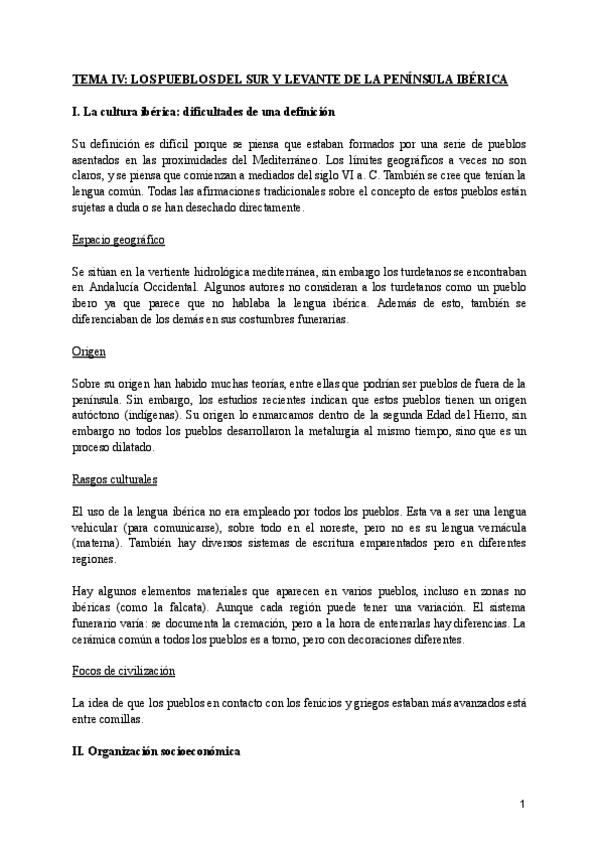 TEMA IV: LOS PUEBLOS DEL SUR Y LEVANTE DE LA PENÍNSULA IBÉRICA

I. La cultura ibérica: dificultades de una definición

Su definición es difícil porque se piensa que estaban formados por una serie de pueblos asentados en las proximidades del Mediterráneo. Los límites geográficos a veces no son claros, y se piensa que comienzan a mediados del siglo VI a. C. También se cree que tenían la lengua común. Todas las afirmaciones tradicionales sobre el concepto de estos pueblos están sujetas a duda o se han desechado directamente.

Espacio geográfico

Se sitúan en la vertiente hidrológica mediterránea, sin embargo los turdetanos se encontraban en Andalucía Occidental. Algunos autores no consideran a los turdetanos como un pueblo ibero ya que parece que no hablaba la lengua ibérica. Además de esto, también se diferenciaban de los demás en sus costumbres funerarias.

Origen

Sobre su origen han habido muchas teorías, entre ellas que podrían ser pueblos de fuera de la península. Sin embargo, los estudios recientes indican que estos pueblos tienen un origen autóctono (indígenas). Su origen lo enmarcamos dentro de la segunda Edad del Hierro, sin embargo no todos los pueblos desarrollaron la metalurgia al mismo tiempo, sino que es un proceso dilatado.

Rasgos culturales

El uso de la lengua ibérica no era empleado por todos los pueblos. Esta va a ser una lengua vehicular (para comunicarse), sobre todo en el noreste, pero no es su lengua vernácula (materna). También hay diversos sistemas de escritura emparentados pero en diferentes regiones.

Hay algunos elementos materiales que aparecen en varios pueblos, incluso en zonas no ibéricas (como la falcata). Aunque cada región puede tener una variación. El sistema funerario varía: se documenta la cremación, pero a la hora de enterrarlas hay diferencias. La cerámica común a todos los pueblos es a torno, pero con decoraciones diferentes.

Focos de civilización

La idea de que los pueblos en contacto con los fenicios y griegos estaban más avanzados está entre comillas.

II. Organización socioeconómica

1